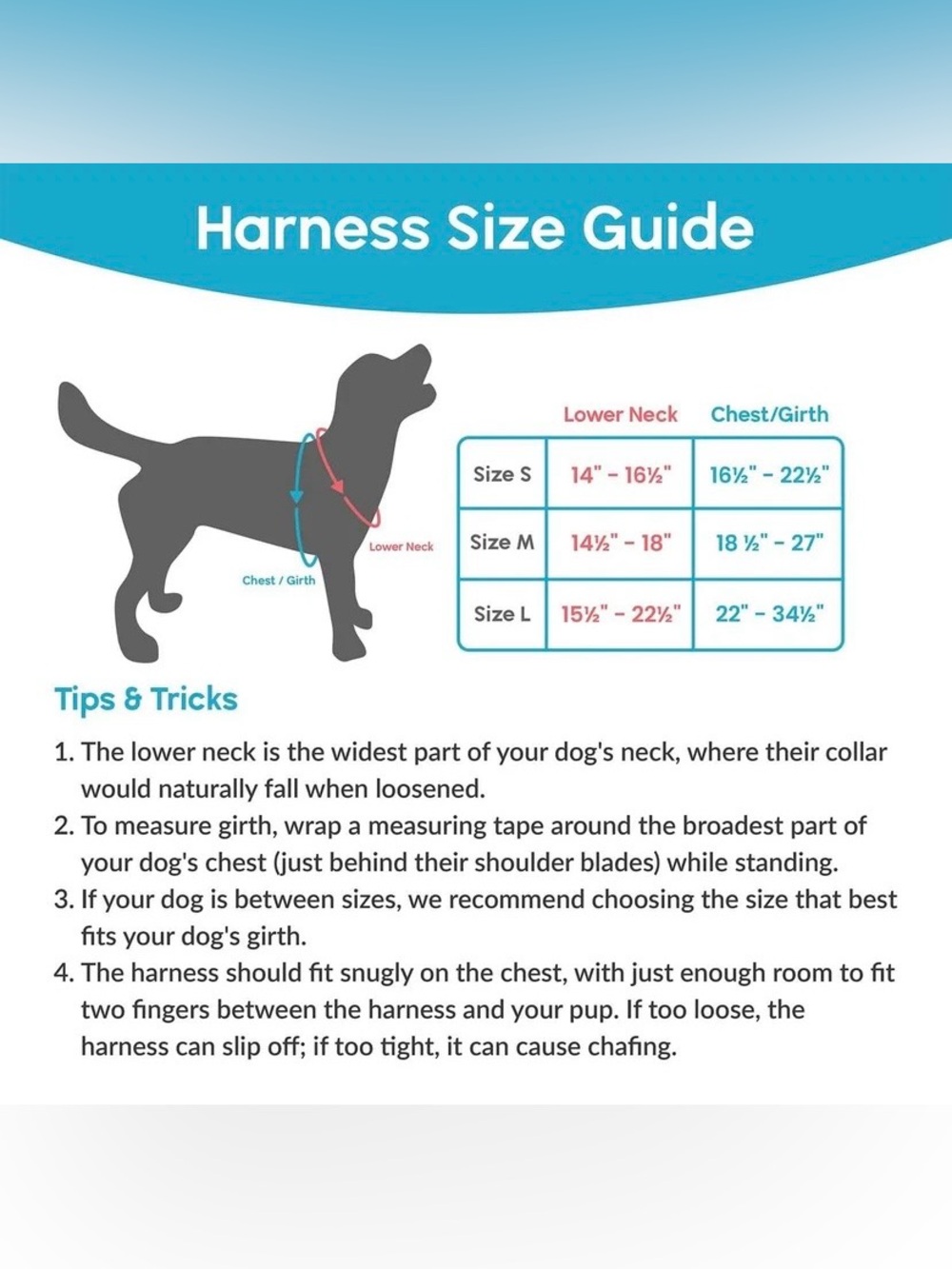 Harness Size Guide

Lower Neck

Chest / Girth

| | Lower Neck | Chest/Girth |
|---|---|---|
| Size S | 14" - 16½" | 16½" - 22½" |
| Size M | 14½" - 18" | 18 ½" - 27" |
| Size L | 15½" - 22½" | 22" - 34½" |

Tips & Tricks

1. The lower neck is the widest part of your dog's neck, where their collar would naturally fall when loosened.
2. To measure girth, wrap a measuring tape around the broadest part of your dog's chest (just behind their shoulder blades) while standing.
3. If your dog is between sizes, we recommend choosing the size that best fits your dog's girth.
4. The harness should fit snugly on the chest, with just enough room to fit two fingers between the harness and your pup. If too loose, the harness can slip off; if too tight, it can cause chafing.